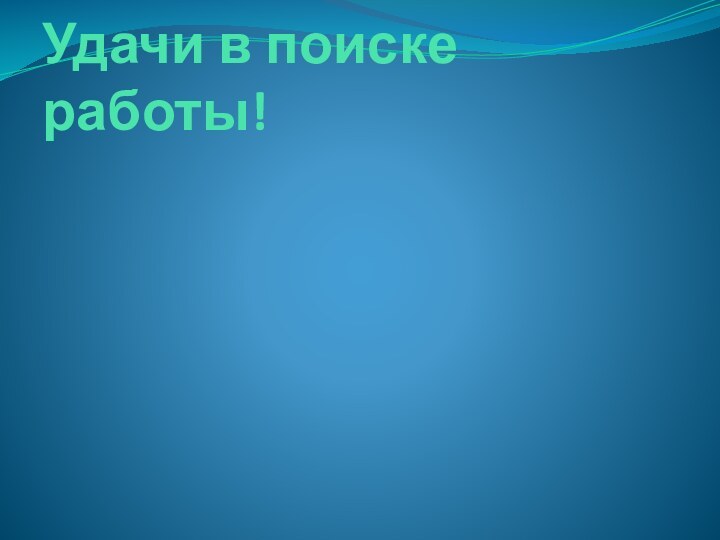 Удачи в поиске работы!